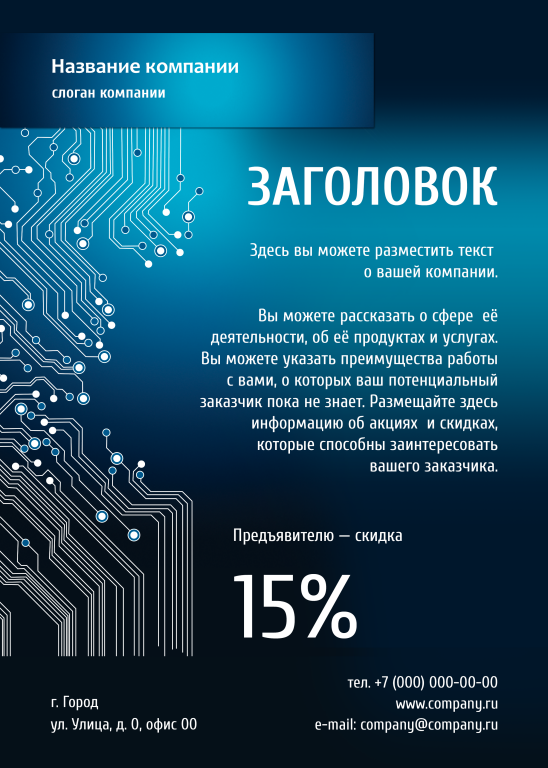 Название компании
слоган компании

ЗАГОЛОВОК

Здесь вы можете разместить текст о вашей компании.

Вы можете рассказать о сфере её деятельности, об её продуктах и услугах. Вы можете указать преимущества работы с вами, о которых ваш потенциальный заказчик пока не знает. Размещайте здесь информацию об акциях и скидках, которые способны заинтересовать вашего заказчика.

Предъявителю — скидка

15%

г. Город
ул. Улица, д. 0, офис 00

тел. +7 (000) 000-00-00
www.company.ru
e-mail: company@company.ru